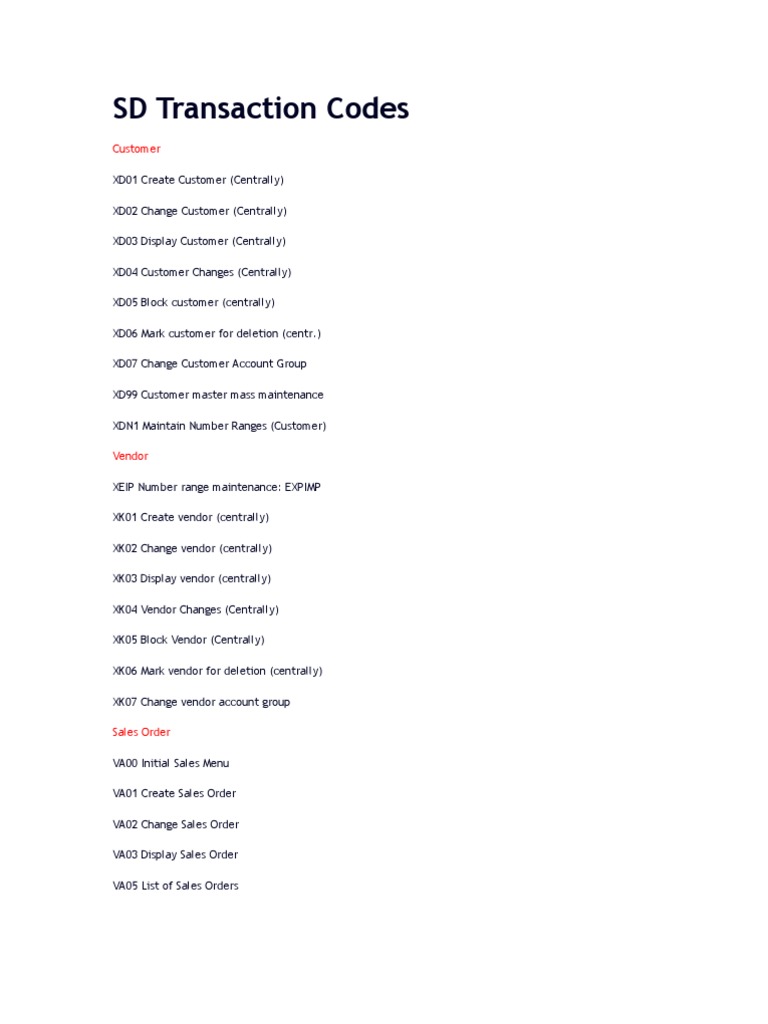 SD Transaction Codes

Customer

XD01 Create Customer (Centrally)

XD02 Change Customer (Centrally)

XD03 Display Customer (Centrally)

XD04 Customer Changes (Centrally)

XD05 Block customer (centrally)

XD06 Mark customer for deletion (centr.)

XD07 Change Customer Account Group

XD99 Customer master mass maintenance

XDN1 Maintain Number Ranges (Customer)

Vendor

XEIP Number range maintenance: EXPIMP

XK01 Create vendor (centrally)

XK02 Change vendor (centrally)

XK03 Display vendor (centrally)

XK04 Vendor Changes (Centrally)

XK05 Block Vendor (Centrally)

XK06 Mark vendor for deletion (centrally)

XK07 Change vendor account group

Sales Order

VA00 Initial Sales Menu

VA01 Create Sales Order

VA02 Change Sales Order

VA03 Display Sales Order

VA05 List of Sales Orders